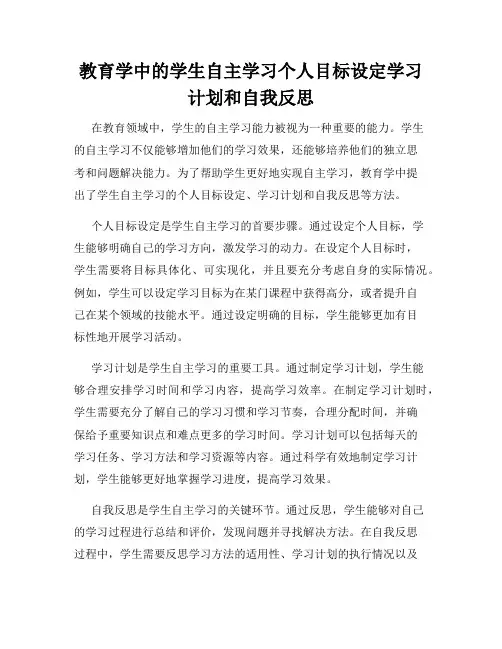 教育学中的学生自主学习个人目标设定学习计划和自我反思

在教育领域中，学生的自主学习能力被视为一种重要的能力。学生的自主学习不仅能够增加他们的学习效果，还能够培养他们的独立思考和问题解决能力。为了帮助学生更好地实现自主学习，教育学中提出了学生自主学习的个人目标设定、学习计划和自我反思等方法。

个人目标设定是学生自主学习的首要步骤。通过设定个人目标，学生能够明确自己的学习方向，激发学习的动力。在设定个人目标时，学生需要将目标具体化、可实现化，并且要充分考虑自身的实际情况。例如，学生可以设定学习目标为在某门课程中获得高分，或者提升自己在某个领域的技能水平。通过设定明确的目标，学生能够更加有目标性地开展学习活动。

学习计划是学生自主学习的重要工具。通过制定学习计划，学生能够合理安排学习时间和学习内容，提高学习效率。在制定学习计划时，学生需要充分了解自己的学习习惯和学习节奏，合理分配时间，并确保给予重要知识点和难点更多的学习时间。学习计划可以包括每天的学习任务、学习方法和学习资源等内容。通过科学有效地制定学习计划，学生能够更好地掌握学习进度，提高学习效果。

自我反思是学生自主学习的关键环节。通过反思，学生能够对自己的学习过程进行总结和评价，发现问题并寻找解决方法。在自我反思过程中，学生需要反思学习方法的适用性、学习计划的执行情况以及